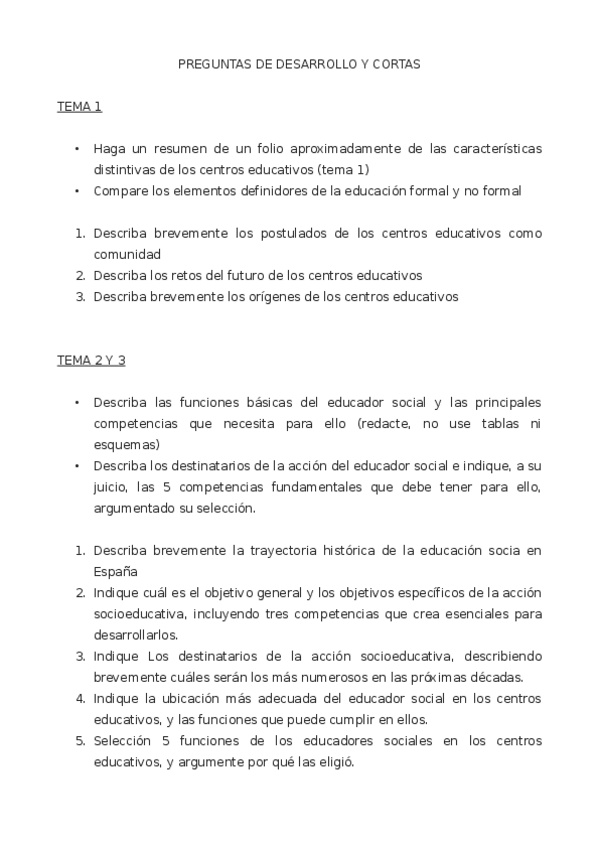 PREGUNTAS DE DESARROLLO Y CORTAS

TEMA 1

• Haga un resumen de un folio aproximadamente de las características distintivas de los centros educativos (tema 1)
• Compare los elementos definidores de la educación formal y no formal

1. Describa brevemente los postulados de los centros educativos como comunidad
2. Describa los retos del futuro de los centros educativos
3. Describa brevemente los orígenes de los centros educativos

TEMA 2 Y 3

• Describa las funciones básicas del educador social y las principales competencias que necesita para ello (redacte, no use tablas ni esquemas)
• Describa los destinatarios de la acción del educador social e indique, a su juicio, las 5 competencias fundamentales que debe tener para ello, argumentado su selección.

1. Describa brevemente la trayectoria histórica de la educación socia en España
2. Indique cuál es el objetivo general y los objetivos específicos de la acción socioeducativa, incluyendo tres competencias que crea esenciales para desarrollarlos.
3. Indique Los destinatarios de la acción socioeducativa, describiendo brevemente cuáles serán los más numerosos en las próximas décadas.
4. Indique la ubicación más adecuada del educador social en los centros educativos, y las funciones que puede cumplir en ellos.
5. Selección 5 funciones de los educadores sociales en los centros educativos, y argumente por qué las eligió.